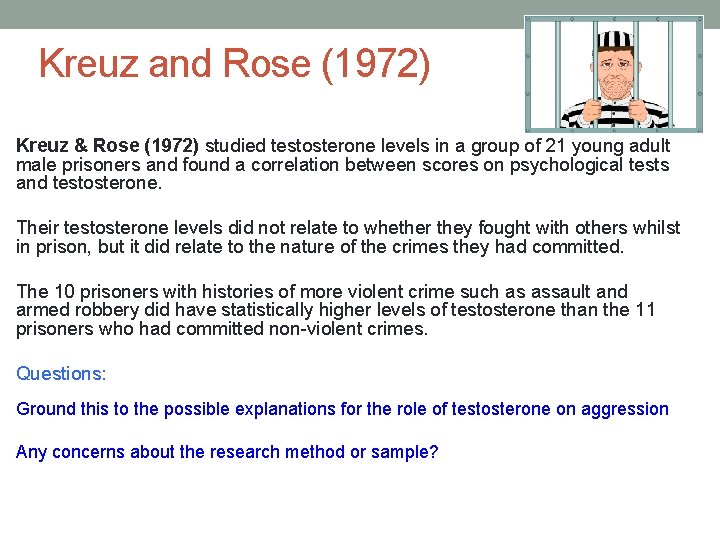 Kreuz and Rose (1972)

Kreuz & Rose (1972) studied testosterone levels in a group of 21 young adult male prisoners and found a correlation between scores on psychological tests and testosterone.

Their testosterone levels did not relate to whether they fought with others whilst in prison, but it did relate to the nature of the crimes they had committed.

The 10 prisoners with histories of more violent crime such as assault and armed robbery did have statistically higher levels of testosterone than the 11 prisoners who had committed non-violent crimes.

Questions:

Ground this to the possible explanations for the role of testosterone on aggression

Any concerns about the research method or sample?